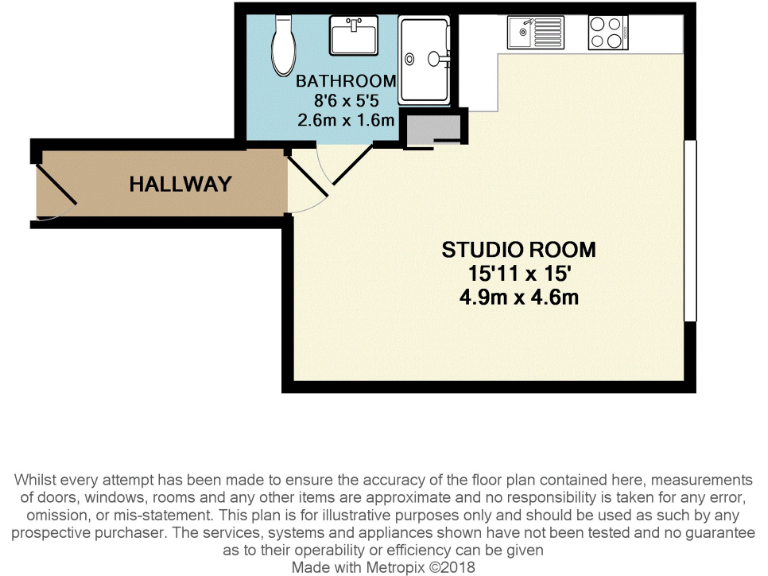 BATHROOM
8'6 x 5'5
2.6m x 1.6m

HALLWAY

STUDIO ROOM
15'11 x 15'
4.9m x 4.6m

Whilst every attempt has been made to ensure the accuracy of the floor plan contained here, measurements of doors, windows, rooms and any other items are approximate and no responsibility is taken for any error, omission, or mis-statement. This plan is for illustrative purposes only and should be used as such by any prospective purchaser. The services, systems and appliances shown have not been tested and no guarantee as to their operability or efficiency can be given
Made with Metropix ©2018